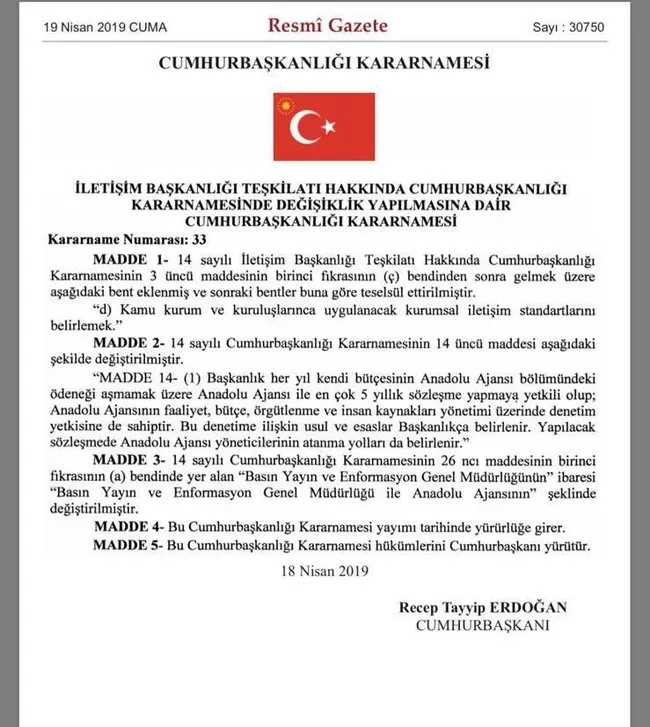 19 Nisan 2019 CUMA Resmî Gazete Sayı : 30750

CUMHURBAŞKANLIĞI KARARNAMESİ

İLETİŞİM BAŞKANLIĞI TEŞKİLATI HAKKINDA CUMHURBAŞKANLIĞI KARARNAMESİNDE DEĞİŞİKLİK YAPILMASINA DAİR CUMHURBAŞKANLIĞI KARARNAMESİ

Kararname Numarası: 33

MADDE 1- 14 sayılı İletişim Başkanlığı Teşkilatı Hakkında Cumhurbaşkanlığı Kararnamesinin 3 üncü maddesinin birinci fıkrasının (ç) bendinden sonra gelmek üzere aşağıdaki bent eklenmiş ve sonraki bentler buna göre teselsül ettirilmiştir.

"d) Kamu kurum ve kuruluşlarınca uygulanacak kurumsal iletişim standartlarını belirlemek."

MADDE 2- 14 sayılı Cumhurbaşkanlığı Kararnamesinin 14 üncü maddesi aşağıdaki şekilde değiştirilmiştir.

"MADDE 14- (1) Başkanlık her yıl kendi bütçesinin Anadolu Ajansı bölümündeki ödeneği aşmamak üzere Anadolu Ajansı ile en çok 5 yıllık sözleşme yapmaya yetkili olup; Anadolu Ajansının faaliyet, bütçe, örgütlenme ve insan kaynakları yönetimi üzerinde denetim yetkisine de sahiptir. Bu denetime ilişkin usul ve esaslar Başkanlıkça belirlenir. Yapılacak sözleşmede Anadolu Ajansı yöneticilerinin atanma yolları da belirlenir."

MADDE 3- 14 sayılı Cumhurbaşkanlığı Kararnamesinin 26 ncı maddesinin birinci fıkrasının (a) bendinde yer alan "Basın Yayın ve Enformasyon Genel Müdürlüğünün" ibaresi "Basın Yayın ve Enformasyon Genel Müdürlüğü ile Anadolu Ajansının" şeklinde değiştirilmiştir.

MADDE 4- Bu Cumhurbaşkanlığı Kararnamesi yayımı tarihinde yürürlüğe girer.

MADDE 5- Bu Cumhurbaşkanlığı Kararnamesi hükümlerini Cumhurbaşkanı yürütür.

18 Nisan 2019

Recep Tayyip ERDOĞAN
CUMHURBAŞKANI